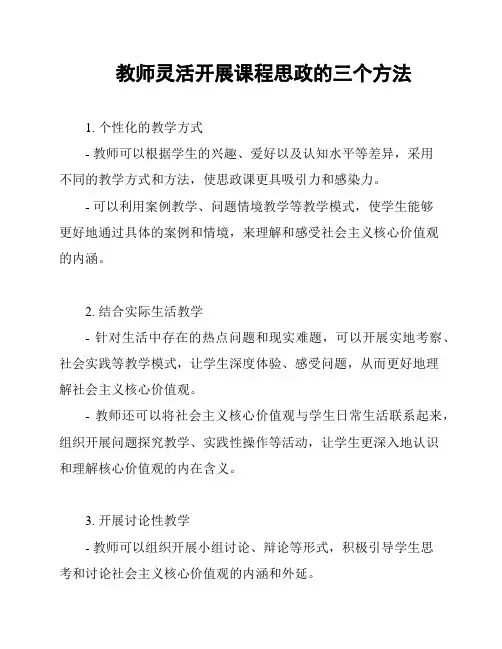 教师灵活开展课程思政的三个方法

1. 个性化的教学方式

- 教师可以根据学生的兴趣、爱好以及认知水平等差异，采用不同的教学方式和方法，使思政课更具吸引力和感染力。

- 可以利用案例教学、问题情境教学等教学模式，使学生能够更好地通过具体的案例和情境，来理解和感受社会主义核心价值观的内涵。

2. 结合实际生活教学

- 针对生活中存在的热点问题和现实难题，可以开展实地考察、社会实践等教学模式，让学生深度体验、感受问题，从而更好地理解社会主义核心价值观。

- 教师还可以将社会主义核心价值观与学生日常生活联系起来，组织开展问题探究教学、实践性操作等活动，让学生更深入地认识和理解核心价值观的内在含义。

3. 开展讨论性教学

- 教师可以组织开展小组讨论、辩论等形式，积极引导学生思考和讨论社会主义核心价值观的内涵和外延。